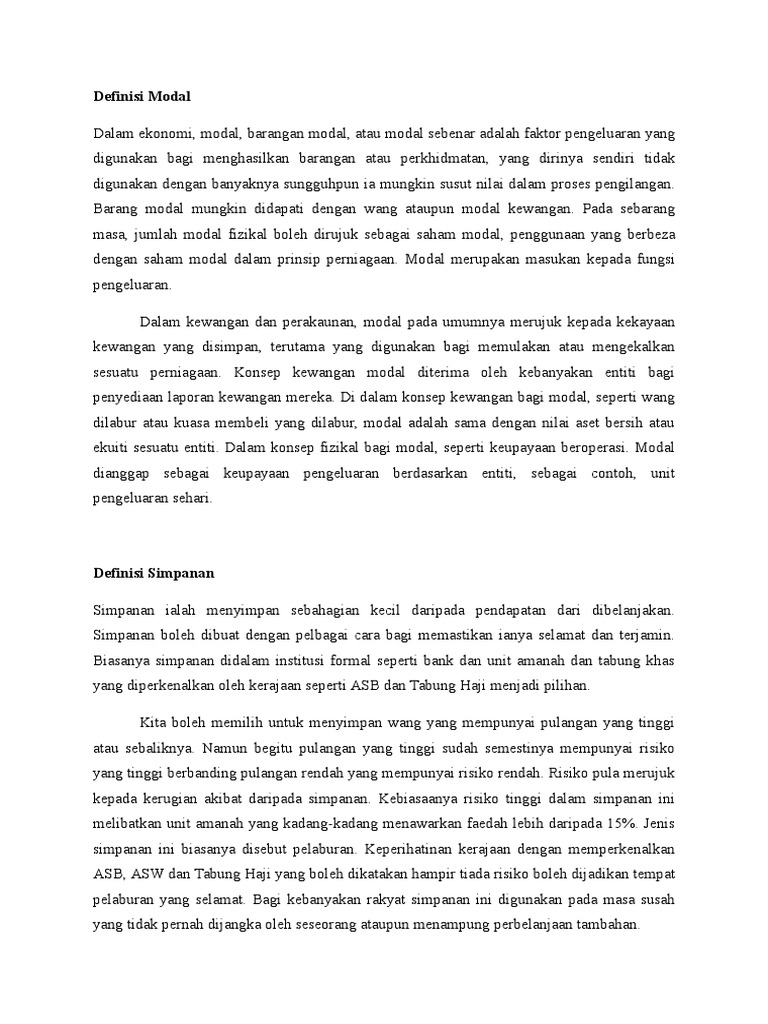 Definisi Modal

Dalam ekonomi, modal, barangan modal, atau modal sebenar adalah faktor pengeluaran yang digunakan bagi menghasilkan barangan atau perkhidmatan, yang dirinya sendiri tidak digunakan dengan banyaknya sungguhpun ia mungkin susut nilai dalam proses pengilangan. Barang modal mungkin didapati dengan wang ataupun modal kewangan. Pada sebarang masa, jumlah modal fizikal boleh dirujuk sebagai saham modal, penggunaan yang berbeza dengan saham modal dalam prinsip perniagaan. Modal merupakan masukan kepada fungsi pengeluaran.

Dalam kewangan dan perakaunan, modal pada umumnya merujuk kepada kekayaan kewangan yang disimpan, terutama yang digunakan bagi memulakan atau mengekalkan sesuatu perniagaan. Konsep kewangan modal diterima oleh kebanyakan entiti bagi penyediaan laporan kewangan mereka. Di dalam konsep kewangan bagi modal, seperti wang dilabur atau kuasa membeli yang dilabur, modal adalah sama dengan nilai aset bersih atau ekuiti sesuatu entiti. Dalam konsep fizikal bagi modal, seperti keupayaan beroperasi. Modal dianggap sebagai keupayaan pengeluaran berdasarkan entiti, sebagai contoh, unit pengeluaran sehari.

Definisi Simpanan

Simpanan ialah menyimpan sebahagian kecil daripada pendapatan dari dibelanjakan. Simpanan boleh dibuat dengan pelbagai cara bagi memastikan ianya selamat dan terjamin. Biasanya simpanan didalam institusi formal seperti bank dan unit amanah dan tabung khas yang diperkenalkan oleh kerajaan seperti ASB dan Tabung Haji menjadi pilihan.

Kita boleh memilih untuk menyimpan wang yang mempunyai pulangan yang tinggi atau sebaliknya. Namun begitu pulangan yang tinggi sudah semestinya mempunyai risiko yang tinggi berbanding pulangan rendah yang mempunyai risiko rendah. Risiko pula merujuk kepada kerugian akibat daripada simpanan. Kebiasaanya risiko tinggi dalam simpanan ini melibatkan unit amanah yang kadang-kadang menawarkan faedah lebih daripada 15%. Jenis simpanan ini biasanya disebut pelaburan. Keperihatinan kerajaan dengan memperkenalkan ASB, ASW dan Tabung Haji yang boleh dikatakan hampir tiada risiko boleh dijadikan tempat pelaburan yang selamat. Bagi kebanyakan rakyat simpanan ini digunakan pada masa susah yang tidak pernah dijangka oleh seseorang ataupun menampung perbelanjaan tambahan.